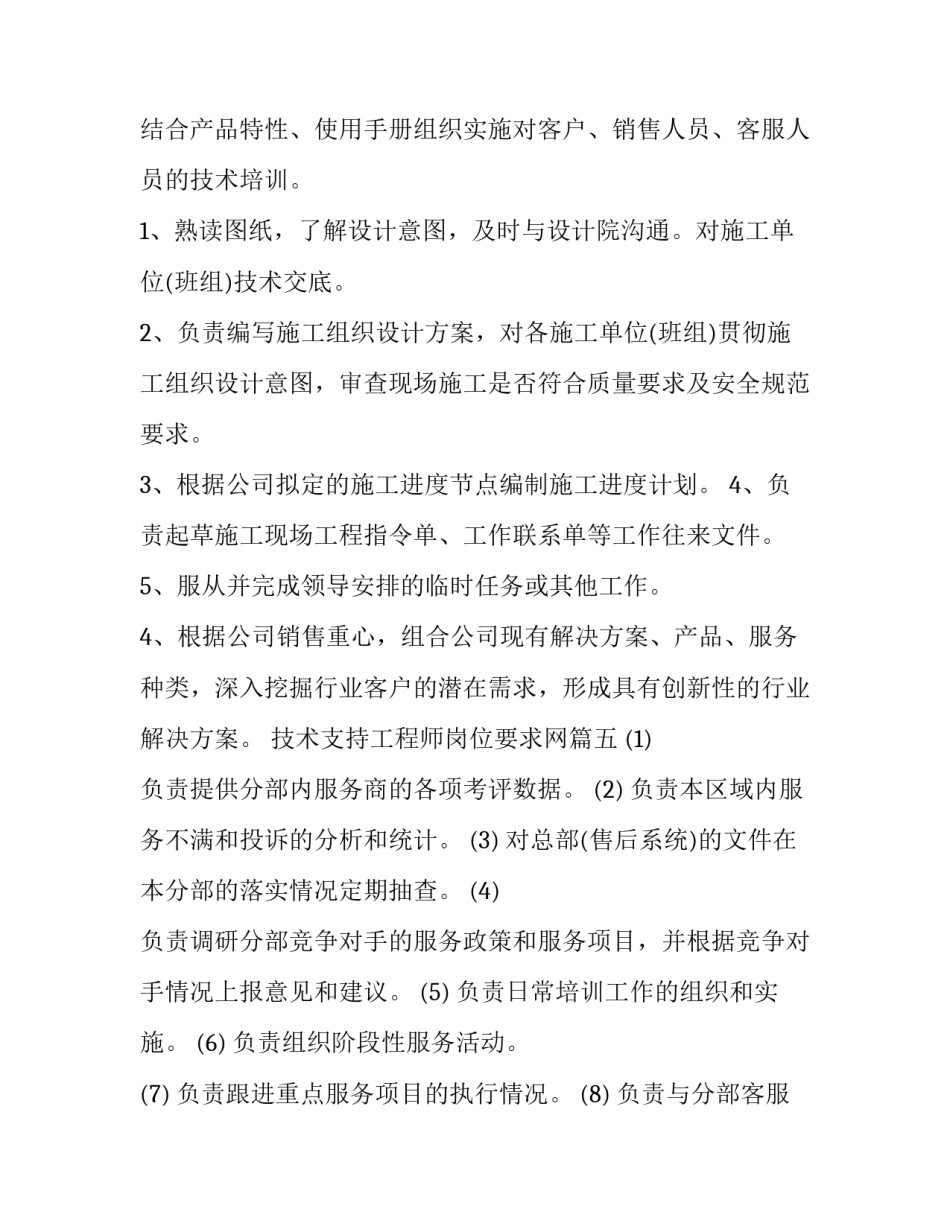 结合产品特性、使用手册组织实施对客户、销售人员、客服人员的技术培训。

1、熟读图纸，了解设计意图，及时与设计院沟通。对施工单位(班组)技术交底。

2、负责编写施工组织设计方案，对各施工单位(班组)贯彻施工组织设计意图，审查现场施工是否符合质量要求及安全规范要求。

3、根据公司拟定的施工进度节点编制施工进度计划。 4、负责起草施工现场工程指令单、工作联系单等工作往来文件。

5、服从并完成领导安排的临时任务或其他工作。

4、根据公司销售重心，组合公司现有解决方案、产品、服务种类，深入挖掘行业客户的潜在需求，形成具有创新性的行业解决方案。 技术支持工程师岗位要求网篇五 (1)

负责提供分部内服务商的各项考评数据。 (2) 负责本区域内服务不满和投诉的分析和统计。 (3) 对总部(售后系统)的文件在本分部的落实情况定期抽查。 (4)

负责调研分部竞争对手的服务政策和服务项目，并根据竞争对手情况上报意见和建议。 (5) 负责日常培训工作的组织和实施。 (6) 负责组织阶段性服务活动。

(7) 负责跟进重点服务项目的执行情况。 (8) 负责与分部客服